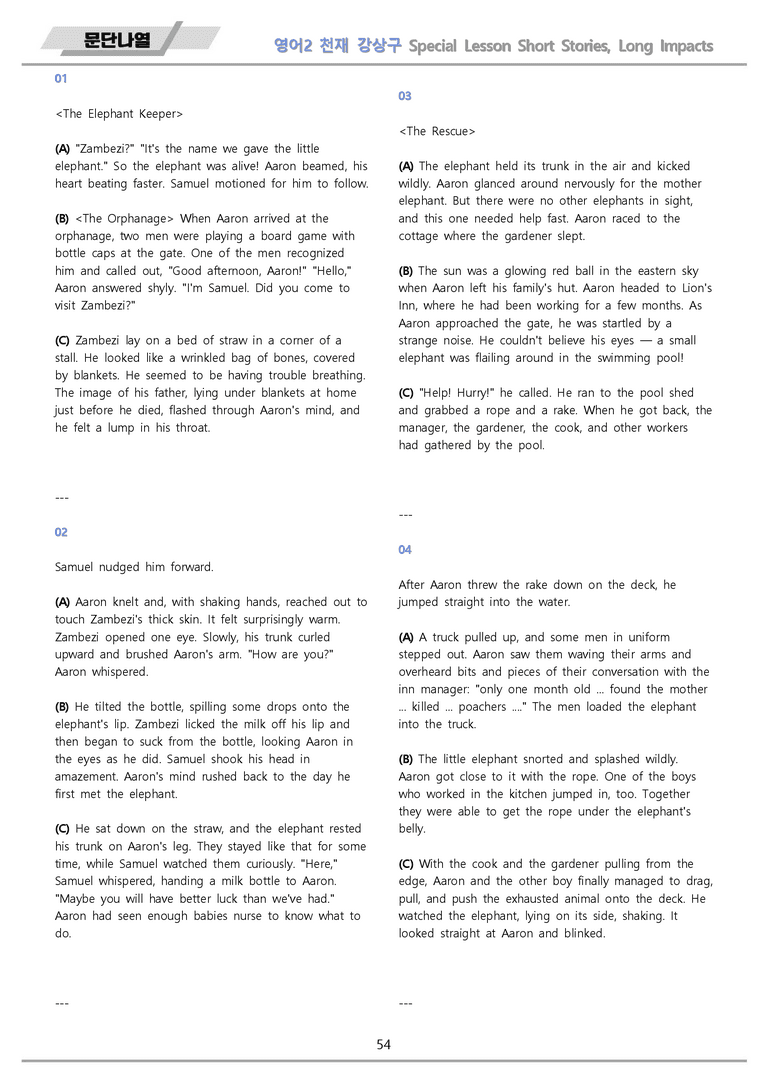 문단나열

영어2 천재 강상구 Special Lesson Short Stories, Long Impacts

01

<The Elephant Keeper>

(A) "Zambezi?" "It's the name we gave the little elephant." So the elephant was alive! Aaron beamed, his heart beating faster. Samuel motioned for him to follow.

(B) <The Orphanage> When Aaron arrived at the orphanage, two men were playing a board game with bottle caps at the gate. One of the men recognized him and called out, "Good afternoon, Aaron!" "Hello," Aaron answered shyly. "I'm Samuel. Did you come to visit Zambezi?"

(C) Zambezi lay on a bed of straw in a corner of a stall. He looked like a wrinkled bag of bones, covered by blankets. He seemed to be having trouble breathing. The image of his father, lying under blankets at home just before he died, flashed through Aaron's mind, and he felt a lump in his throat.

---

02

Samuel nudged him forward.

(A) Aaron knelt and, with shaking hands, reached out to touch Zambezi's thick skin. It felt surprisingly warm. Zambezi opened one eye. Slowly, his trunk curled upward and brushed Aaron's arm. "How are you?" Aaron whispered.

(B) He tilted the bottle, spilling some drops onto the elephant's lip. Zambezi licked the milk off his lip and then began to suck from the bottle, looking Aaron in the eyes as he did. Samuel shook his head in amazement. Aaron's mind rushed back to the day he first met the elephant.

(C) He sat down on the straw, and the elephant rested his trunk on Aaron's leg. They stayed like that for some time, while Samuel watched them curiously. "Here," Samuel whispered, handing a milk bottle to Aaron. "Maybe you will have better luck than we've had." Aaron had seen enough babies nurse to know what to do.

---

03

<The Rescue>

(A) The elephant held its trunk in the air and kicked wildly. Aaron glanced around nervously for the mother elephant. But there were no other elephants in sight, and this one needed help fast. Aaron raced to the cottage where the gardener slept.

(B) The sun was a glowing red ball in the eastern sky when Aaron left his family's hut. Aaron headed to Lion's Inn, where he had been working for a few months. As Aaron approached the gate, he was startled by a strange noise. He couldn't believe his eyes — a small elephant was flailing around in the swimming pool!

(C) "Help! Hurry!" he called. He ran to the pool shed and grabbed a rope and a rake. When he got back, the manager, the gardener, the cook, and other workers had gathered by the pool.

---

04

After Aaron threw the rake down on the deck, he jumped straight into the water.

(A) A truck pulled up, and some men in uniform stepped out. Aaron saw them waving their arms and overheard bits and pieces of their conversation with the inn manager: "only one month old ... found the mother ... killed ... poachers ...." The men loaded the elephant into the truck.

(B) The little elephant snorted and splashed wildly. Aaron got close to it with the rope. One of the boys who worked in the kitchen jumped in, too. Together they were able to get the rope under the elephant's belly.

(C) With the cook and the gardener pulling from the edge, Aaron and the other boy finally managed to drag, pull, and push the exhausted animal onto the deck. He watched the elephant, lying on its side, shaking. It looked straight at Aaron and blinked.

---

54